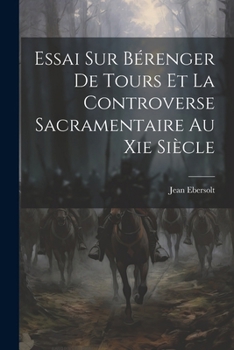 Essai Sur Bérenger De Tours Et La Controverse Sacramentaire Au Xie Siècle

Jean Ebersolt